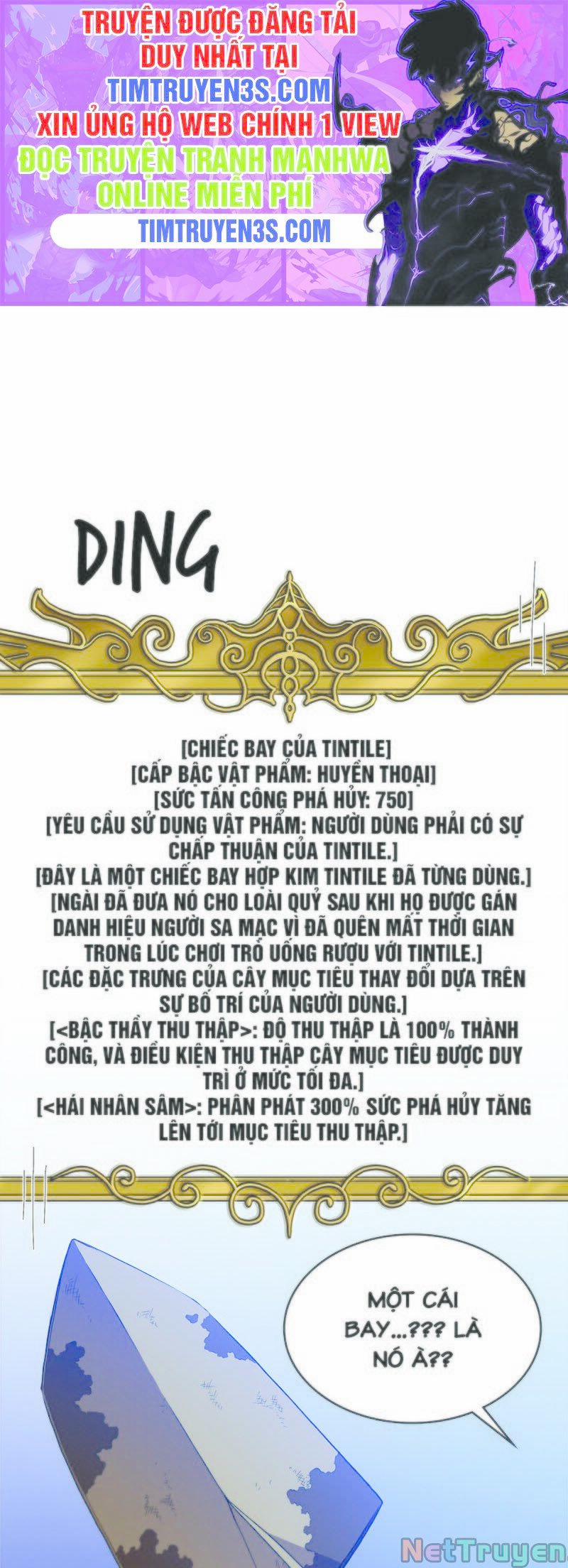 TRUYỆN ĐƯỢC ĐĂNG TẢI DUY NHẤT TẠI
TIMTRUYEN3S.COM
XIN ỦNG HỘ WEB CHÍNH 1 VIEW
ĐỌC TRUYỆN TRANH MANHWA ONLINE MIỄN PHÍ
TIMTRUYEN3S.COM

DING

[CHIẾC BAY CỦA TINTILE]
[CẤP BẬC VẬT PHẨM: HUYỀN THOẠI]
[SỨC TẤN CÔNG PHÁ HỦY: 750]
[YÊU CẦU SỬ DỤNG VẬT PHẨM: NGƯỜI DÙNG PHẢI CÓ SỰ CHẤP THUẬN CỦA TINTILE.]
[ĐÂY LÀ MỘT CHIẾC BAY HỢP KIM TINTILE ĐÃ TỪNG DÙNG.]
[NGÀI ĐÃ ĐƯA NÓ CHO LOÀI QUỶ SAU KHI HỌ ĐƯỢC GÁN DANH HIỆU NGƯỜI SA MẠC VÌ ĐÃ QUÊN MẤT THỜI GIAN TRONG LÚC CHƠI TRÒ UỐNG RƯỢU VỚI TINTILE.]
[CÁC ĐẶC TRƯNG CỦA CÂY MỤC TIÊU THAY ĐỔI DỰA TRÊN SỰ BỐ TRÍ CỦA NGƯỜI DÙNG.]
[<BẬC THẦY THU THẬP>: ĐỘ THU THẬP LÀ 100% THÀNH CÔNG, VÀ ĐIỀU KIỆN THU THẬP CÂY MỤC TIÊU ĐƯỢC DUY TRÌ Ở MỨC TỐI ĐA.]
[<HÁI NHÂN SÂM>: PHÂN PHÁT 300% SỨC PHÁ HỦY TĂNG LÊN TỚI MỤC TIÊU THU THẬP.]

MỘT CÁI BAY...??? LÀ NÓ À??

NetTruyen